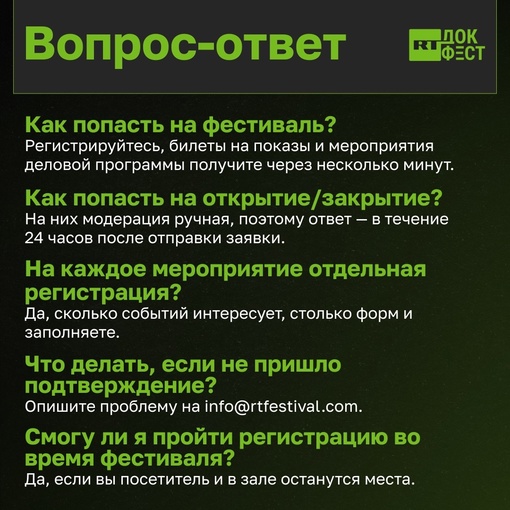 Вопрос-ответ

RT ДОК ФЕСТ

Как попасть на фестиваль?
Регистрируйтесь, билеты на показы и мероприятия деловой программы получите через несколько минут.

Как попасть на открытие/закрытие?
На них модерация ручная, поэтому ответ — в течение 24 часов после отправки заявки.

На каждое мероприятие отдельная регистрация?
Да, сколько событий интересует, столько форм и заполняете.

Что делать, если не пришло подтверждение?
Опишите проблему на info@rtfestival.com.

Смогу ли я пройти регистрацию во время фестиваля?
Да, если вы посетитель и в зале останутся места.